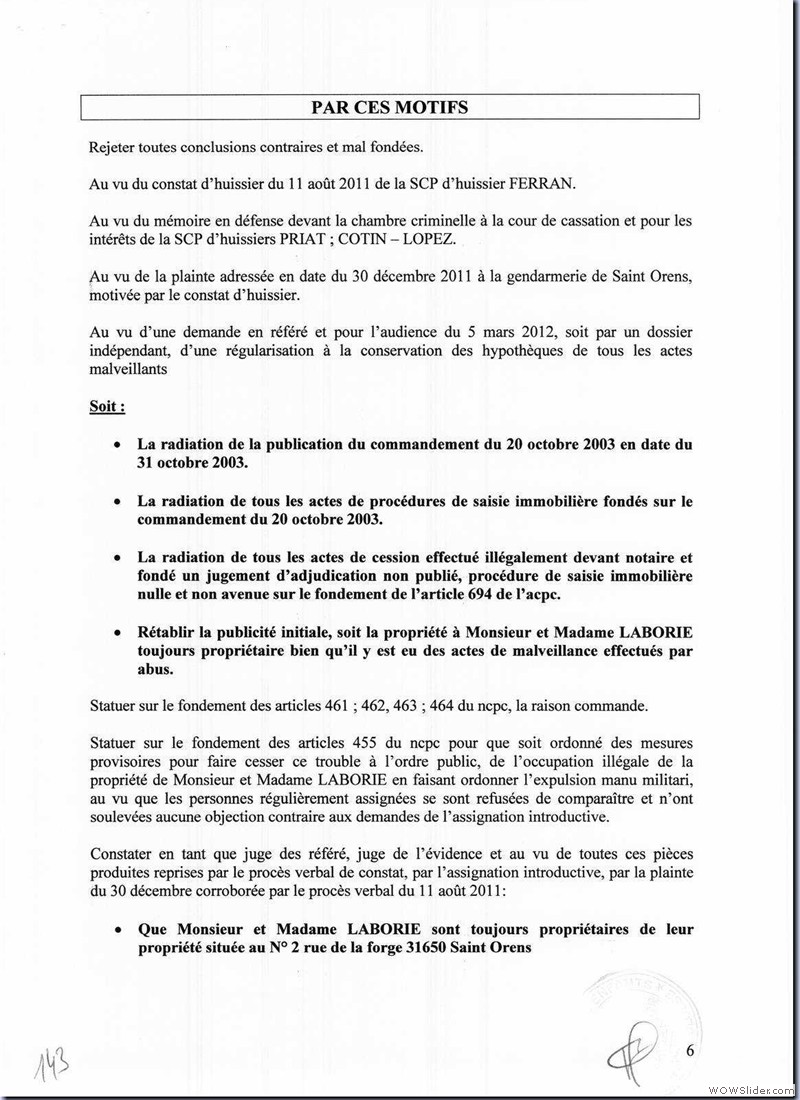 PAR CES MOTIFS

Rejeter toutes conclusions contraires et mal fondées.

Au vu du constat d'huissier du 11 août 2011 de la SCP d'huissier FERRAN.

Au vu du mémoire en défense devant la chambre criminelle à la cour de cassation et pour les intérêts de la SCP d'huissiers PRIAT ; COTIN – LOPEZ.

Au vu de la plainte adressée en date du 30 décembre 2011 à la gendarmerie de Saint Orens, motivée par le constat d'huissier.

Au vu d'une demande en référé et pour l'audience du 5 mars 2012, soit par un dossier indépendant, d'une régularisation à la conservation des hypothèques de tous les actes malveillants

Soit :

• La radiation de la publication du commandement du 20 octobre 2003 en date du 31 octobre 2003.

• La radiation de tous les actes de procédures de saisie immobilière fondés sur le commandement du 20 octobre 2003.

• La radiation de tous les actes de cession effectué illégalement devant notaire et fondé un jugement d'adjudication non publié, procédure de saisie immobilière nulle et non avenue sur le fondement de l'article 694 de l'acpc.

• Rétablir la publicité initiale, soit la propriété à Monsieur et Madame LABORIE toujours propriétaire bien qu'il y est eu des actes de malveillance effectués par abus.

Statuer sur le fondement des articles 461 ; 462, 463 ; 464 du ncpc, la raison commande.

Statuer sur le fondement des articles 455 du ncpc pour que soit ordonné des mesures provisoires pour faire cesser ce trouble à l'ordre public, de l'occupation illégale de la propriété de Monsieur et Madame LABORIE en faisant ordonner l'expulsion manu militari, au vu que les personnes régulièrement assignées se sont refusées de comparaître et n'ont soulevées aucune objection contraire aux demandes de l'assignation introductive.

Constater en tant que juge des référé, juge de l'évidence et au vu de toutes ces pièces produites reprises par le procès verbal de constat, par l'assignation introductive, par la plainte du 30 décembre corroborée par le procès verbal du 11 août 2011:

• Que Monsieur et Madame LABORIE sont toujours propriétaires de leur propriété située au N° 2 rue de la forge 31650 Saint Orens

143

6

WOWSlider.com